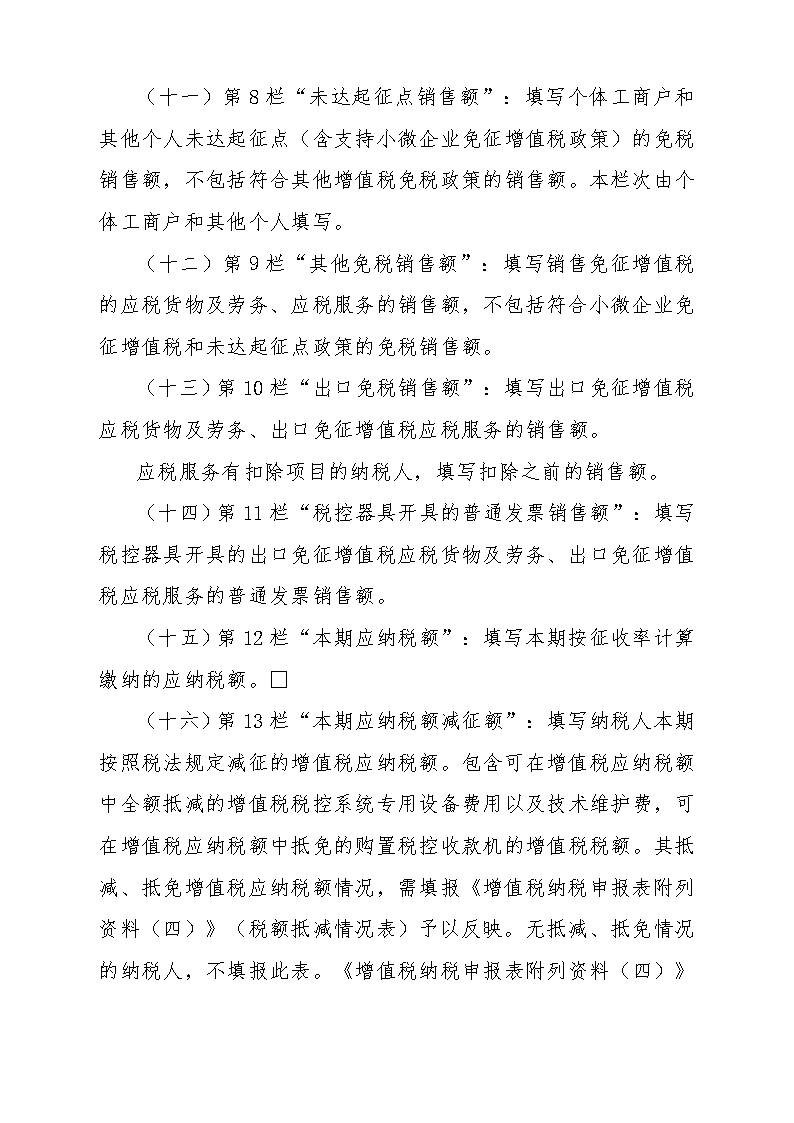 （十一）第 8 栏“未达起征点销售额”：填写个体工商户和其他个人未达起征点（含支持小微企业免征增值税政策）的免税销售额，不包括符合其他增值税免税政策的销售额。本栏次由个体工商户和其他个人填写。

（十二）第 9 栏“其他免税销售额”：填写销售免征增值税的应税货物及劳务、应税服务的销售额，不包括符合小微企业免征增值税和未达起征点政策的免税销售额。

（十三）第 10 栏“出口免税销售额”：填写出口免征增值税应税货物及劳务、出口免征增值税应税服务的销售额。

应税服务有扣除项目的纳税人，填写扣除之前的销售额。

（十四）第 11 栏“税控器具开具的普通发票销售额”：填写税控器具开具的出口免征增值税应税货物及劳务、出口免征增值税应税服务的普通发票销售额。

（十五）第 12 栏“本期应纳税额”：填写本期按征收率计算缴纳的应纳税额。□

（十六）第 13 栏“本期应纳税额减征额”：填写纳税人本期按照税法规定减征的增值税应纳税额。包含可在增值税应纳税额中全额抵减的增值税税控系统专用设备费用以及技术维护费，可在增值税应纳税额中抵免的购置税控收款机的增值税税额。其抵减、抵免增值税应纳税额情况，需填报《增值税纳税申报表附列资料（四）》（税额抵减情况表）予以反映。无抵减、抵免情况的纳税人，不填报此表。《增值税纳税申报表附列资料（四）》